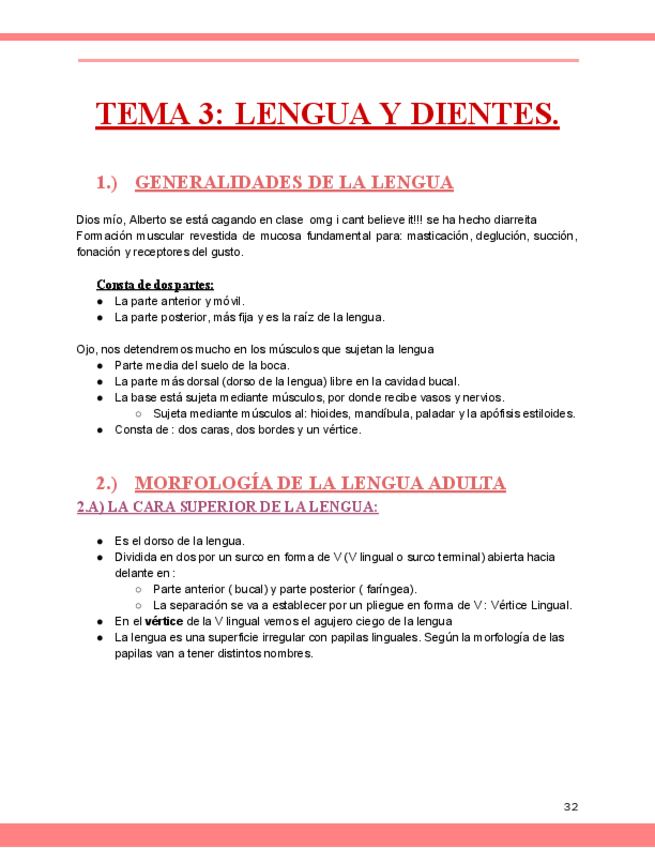 TEMA 3: LENGUA Y DIENTES.

1.) GENERALIDADES DE LA LENGUA

Dios mío, Alberto se está cagando en clase omg i cant believe it!!! se ha hecho diarreita
Formación muscular revestida de mucosa fundamental para: masticación, deglución, succión, fonación y receptores del gusto.

Consta de dos partes:
● La parte anterior y móvil.
● La parte posterior, más fija y es la raíz de la lengua.

Ojo, nos detendremos mucho en los músculos que sujetan la lengua
● Parte media del suelo de la boca.
● La parte más dorsal (dorso de la lengua) libre en la cavidad bucal.
● La base está sujeta mediante músculos, por donde recibe vasos y nervios.
○ Sujeta mediante músculos al: hioides, mandíbula, paladar y la apófisis estiloides.
● Consta de : dos caras, dos bordes y un vértice.

2.) MORFOLOGÍA DE LA LENGUA ADULTA
2.A) LA CARA SUPERIOR DE LA LENGUA:

● Es el dorso de la lengua.
● Dividida en dos por un surco en forma de V (V lingual o surco terminal) abierta hacia delante en :
○ Parte anterior ( bucal) y parte posterior ( faríngea).
○ La separación se va a establecer por un pliegue en forma de V: Vértice Lingual.
● En el vértice de la V lingual vemos el agujero ciego de la lengua
● La lengua es una superficie irregular con papilas linguales. Según la morfología de las papilas van a tener distintos nombres.

32